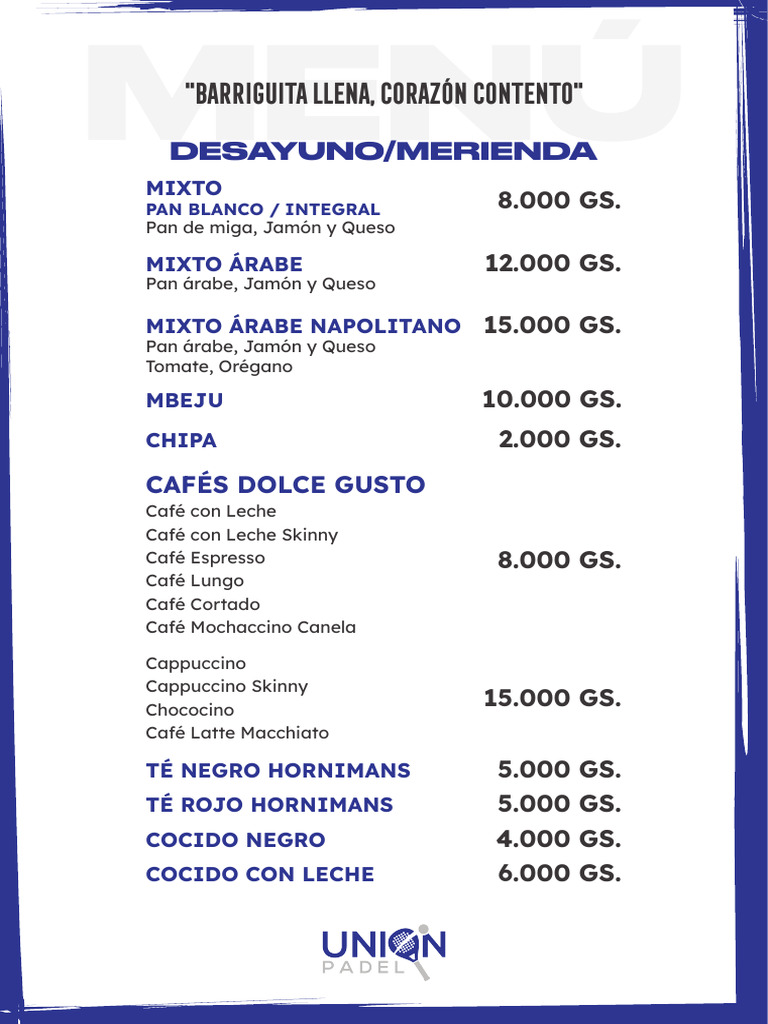 MENÚ

"BARRIGUITA LLENA, CORAZÓN CONTENTO"

DESAYUNO/MERIENDA

MIXTO
PAN BLANCO / INTEGRAL
Pan de miga, Jamón y Queso
8.000 GS.

MIXTO ÁRABE
Pan árabe, Jamón y Queso
12.000 GS.

MIXTO ÁRABE NAPOLITANO
Pan árabe, Jamón y Queso
Tomate, Orégano
15.000 GS.

MBEJU
10.000 GS.

CHIPA
2.000 GS.

CAFÉS DOLCE GUSTO
Café con Leche
Café con Leche Skinny
Café Espresso
Café Lungo
Café Cortado
Café Mochaccino Canela
8.000 GS.

Cappuccino
Cappuccino Skinny
Chococino
Café Latte Macchiato
15.000 GS.

TÉ NEGRO HORNIMANS
5.000 GS.

TÉ ROJO HORNIMANS
5.000 GS.

COCIDO NEGRO
4.000 GS.

COCIDO CON LECHE
6.000 GS.

UNION
PADEL